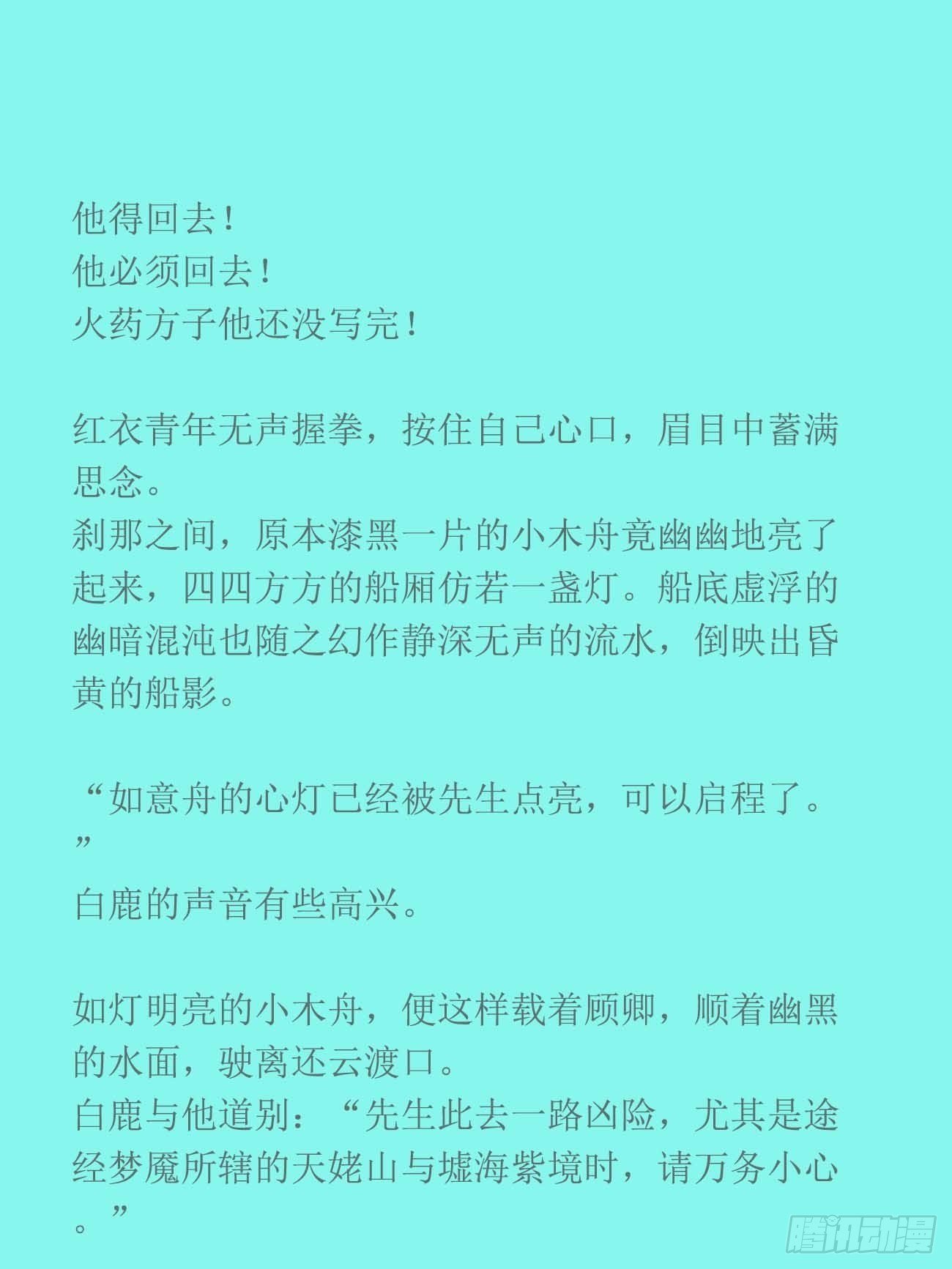 他得回去！
他必须回去！
火药方子他还没写完！

红衣青年无声握拳，按住自己心口，眉目中蓄满思念。
刹那之间，原本漆黑一片的小木舟竟幽幽地亮了起来，四四方方的船厢仿若一盏灯。船底虚浮的幽暗混沌也随之幻作静深无声的流水，倒映出昏黄的船影。

“如意舟的心灯已经被先生点亮，可以启程了。”
白鹿的声音有些高兴。

如灯明亮的小木舟，便这样载着顾卿，顺着幽黑的水面，驶离还云渡口。
白鹿与他道别：“先生此去一路凶险，尤其是途经梦魇所辖的天姥山与墟海紫境时，请万务小心。”

腾讯动漫